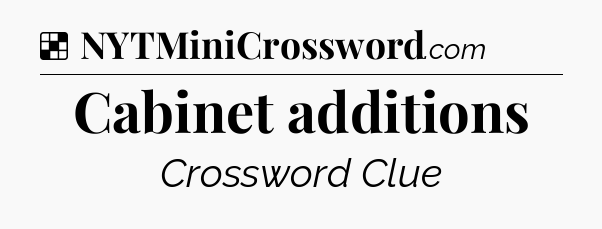 NYTMiniCrossword.com

Cabinet additions

Crossword Clue